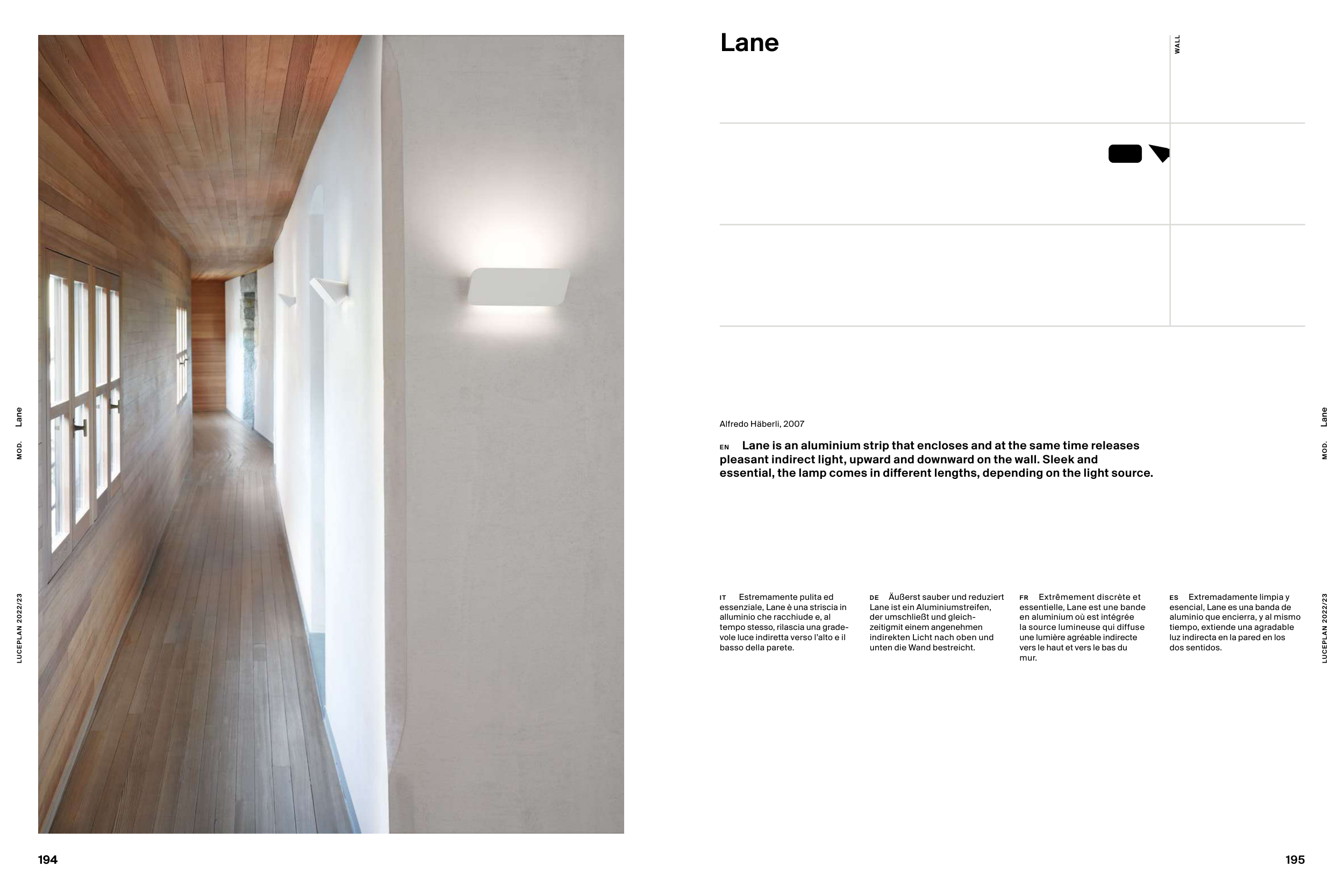 MOD. Lane

LUCEPLAN 2022/23

194

Lane

WALL

Alfredo Häberli, 2007

EN Lane is an aluminium strip that encloses and at the same time releases pleasant indirect light, upward and downward on the wall. Sleek and essential, the lamp comes in different lengths, depending on the light source.

IT Estremamente pulita ed essenziale, Lane è una striscia in alluminio che racchiude e, al tempo stesso, rilascia una gradevole luce indiretta verso l'alto e il basso della parete.

DE Äußerst sauber und reduziert Lane ist ein Aluminiumstreifen, der umschließt und gleichzeitigmit einem angenehmen indirekten Licht nach oben und unten die Wand bestreicht.

FR Extrêmement discrète et essentielle, Lane est une bande en aluminium où est intégrée la source lumineuse qui diffuse une lumière agréable indirecte vers le haut et vers le bas du mur.

ES Extremadamente limpia y esencial, Lane es una banda de aluminio que encierra, y al mismo tiempo, extiende una agradable luz indirecta en la pared en los dos sentidos.

MOD. Lane

LUCEPLAN 2022/23

195